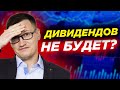 ДИВИДЕНДОВ
НЕ БУДЕТ?